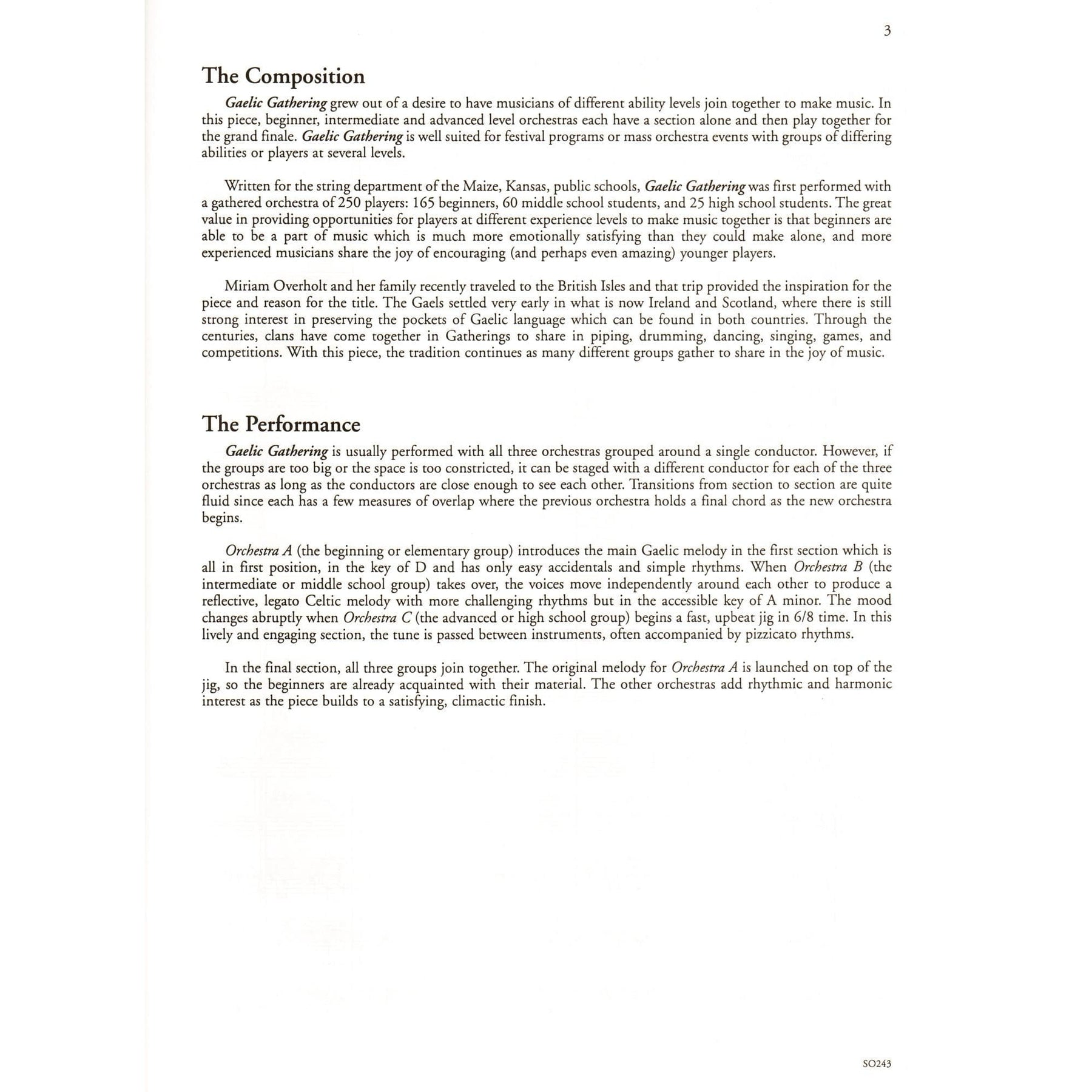 3

The Composition

Gaelic Gathering grew out of a desire to have musicians of different ability levels join together to make music. In this piece, beginner, intermediate and advanced level orchestras each have a section alone and then play together for the grand finale. Gaelic Gathering is well suited for festival programs or mass orchestra events with groups of differing abilities or players at several levels.

Written for the string department of the Maize, Kansas, public schools, Gaelic Gathering was first performed with a gathered orchestra of 250 players: 165 beginners, 60 middle school students, and 25 high school students. The great value in providing opportunities for players at different experience levels to make music together is that beginners are able to be a part of music which is much more emotionally satisfying than they could make alone, and more experienced musicians share the joy of encouraging (and perhaps even amazing) younger players.

Miriam Overholt and her family recently traveled to the British Isles and that trip provided the inspiration for the piece and reason for the title. The Gaels settled very early in what is now Ireland and Scotland, where there is still strong interest in preserving the pockets of Gaelic language which can be found in both countries. Through the centuries, clans have come together in Gatherings to share in piping, drumming, dancing, singing, games, and competitions. With this piece, the tradition continues as many different groups gather to share in the joy of music.

The Performance

Gaelic Gathering is usually performed with all three orchestras grouped around a single conductor. However, if the groups are too big or the space is too constricted, it can be staged with a different conductor for each of the three orchestras as long as the conductors are close enough to see each other. Transitions from section to section are quite fluid since each has a few measures of overlap where the previous orchestra holds a final chord as the new orchestra begins.

Orchestra A (the beginning or elementary group) introduces the main Gaelic melody in the first section which is all in first position, in the key of D and has only easy accidentals and simple rhythms. When Orchestra B (the intermediate or middle school group) takes over, the voices move independently around each other to produce a reflective, legato Celtic melody with more challenging rhythms but in the accessible key of A minor. The mood changes abruptly when Orchestra C (the advanced or high school group) begins a fast, upbeat jig in 6/8 time. In this lively and engaging section, the tune is passed between instruments, often accompanied by pizzicato rhythms.

In the final section, all three groups join together. The original melody for Orchestra A is launched on top of the jig, so the beginners are already acquainted with their material. The other orchestras add rhythmic and harmonic interest as the piece builds to a satisfying, climactic finish.

SO243